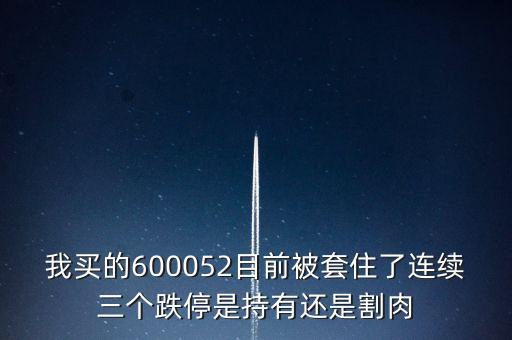 我买的600052目前被套住了连续三个跌停是持有还是割肉